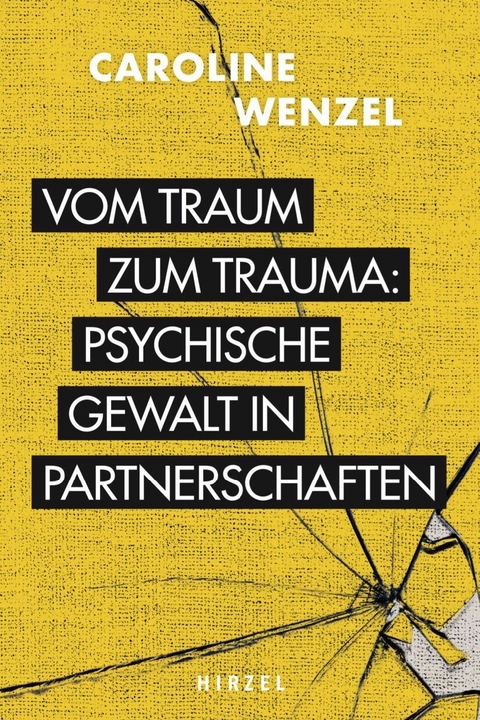 CAROLINE
WENZEL

VOM TRAUM
ZUM TRAUMA:
PSYCHISCHE
GEWALT IN
PARTNERSCHAFTEN

HIRZEL